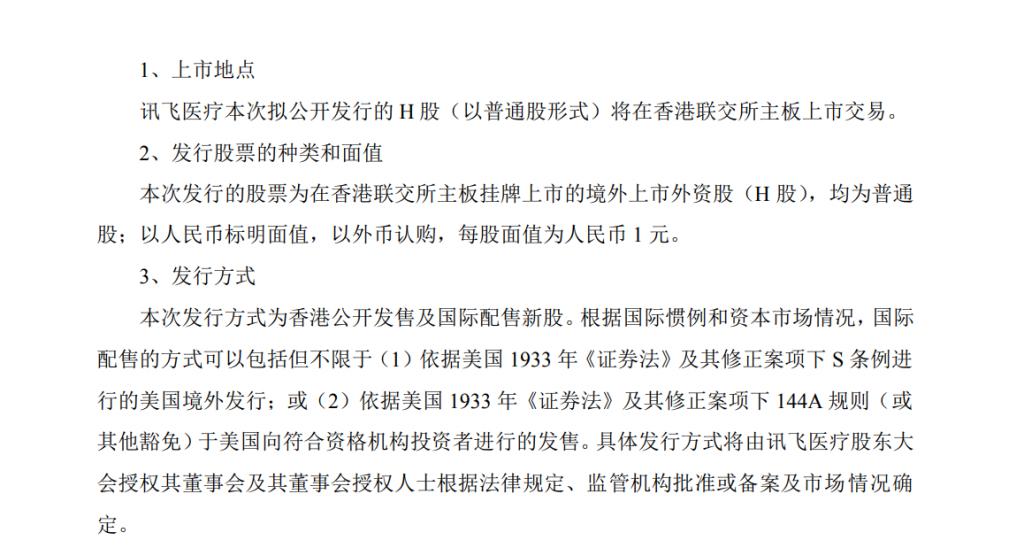 1、上市地点

讯飞医疗本次拟公开发行的 H 股（以普通股形式）将在香港联交所主板上市交易。

2、发行股票的种类和面值

本次发行的股票为在香港联交所主板挂牌上市的境外上市外资股（H 股），均为普通股；以人民币标明面值，以外币认购，每股面值为人民币 1 元。

3、发行方式

本次发行方式为香港公开发售及国际配售新股。根据国际惯例和资本市场情况，国际配售的方式可以包括但不限于（1）依据美国 1933 年《证券法》及其修正案项下 S 条例进行的美国境外发行；或（2）依据美国 1933 年《证券法》及其修正案项下 144A 规则（或其他豁免）于美国向符合资格机构投资者进行的发售。具体发行方式将由讯飞医疗股东大会授权其董事会及其董事会授权人士根据法律规定、监管机构批准或备案及市场情况确定。